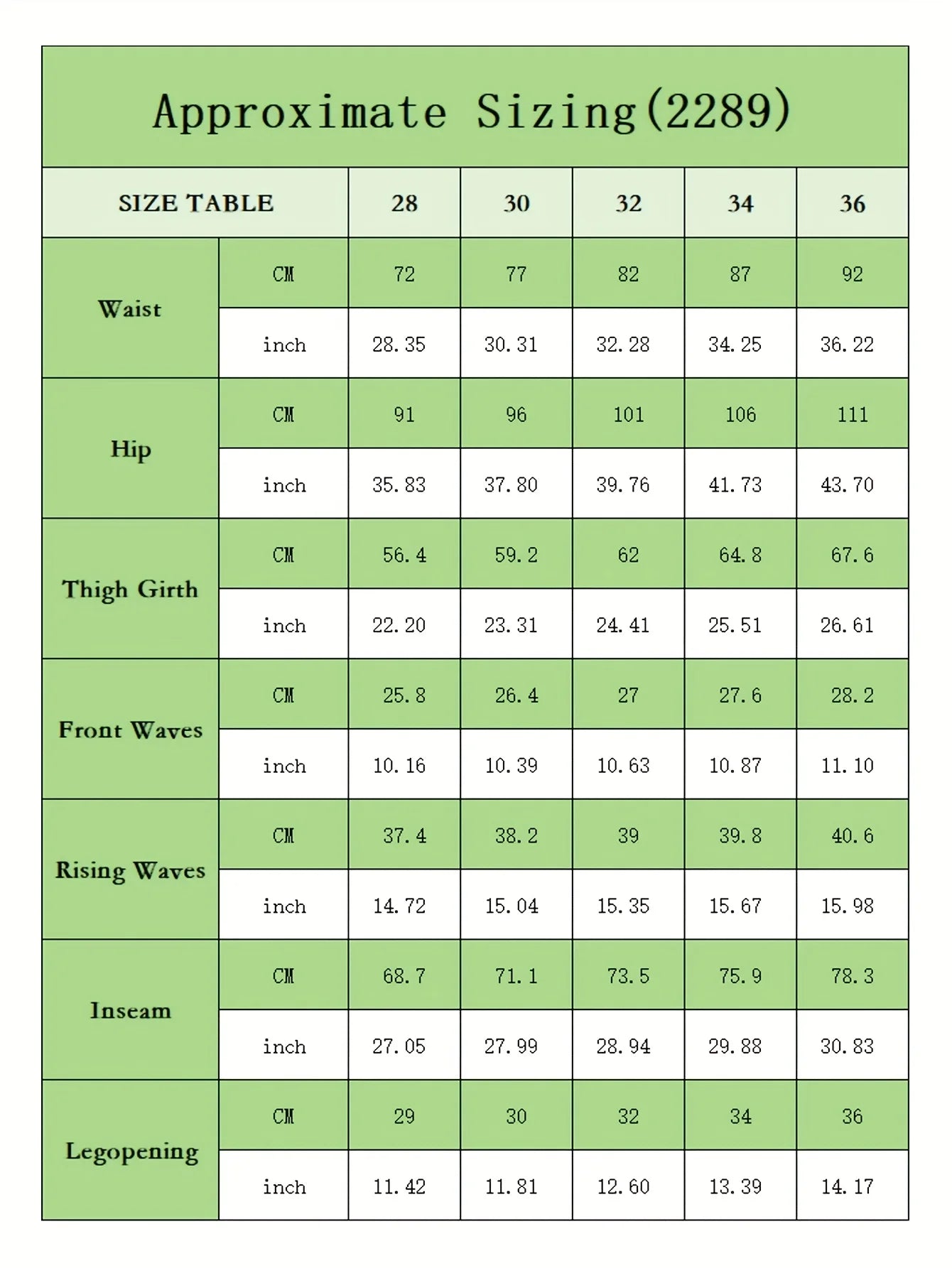 Approximate Sizing(2289)

| SIZE TABLE | | 28 | 30 | 32 | 34 | 36 |
|---|---|---|---|---|---|---|
| Waist | CM | 72 | 77 | 82 | 87 | 92 |
| | inch | 28.35 | 30.31 | 32.28 | 34.25 | 36.22 |
| Hip | CM | 91 | 96 | 101 | 106 | 111 |
| | inch | 35.83 | 37.80 | 39.76 | 41.73 | 43.70 |
| Thigh Girth | CM | 56.4 | 59.2 | 62 | 64.8 | 67.6 |
| | inch | 22.20 | 23.31 | 24.41 | 25.51 | 26.61 |
| Front Waves | CM | 25.8 | 26.4 | 27 | 27.6 | 28.2 |
| | inch | 10.16 | 10.39 | 10.63 | 10.87 | 11.10 |
| Rising Waves | CM | 37.4 | 38.2 | 39 | 39.8 | 40.6 |
| | inch | 14.72 | 15.04 | 15.35 | 15.67 | 15.98 |
| Inseam | CM | 68.7 | 71.1 | 73.5 | 75.9 | 78.3 |
| | inch | 27.05 | 27.99 | 28.94 | 29.88 | 30.83 |
| Legopening | CM | 29 | 30 | 32 | 34 | 36 |
| | inch | 11.42 | 11.81 | 12.60 | 13.39 | 14.17 |